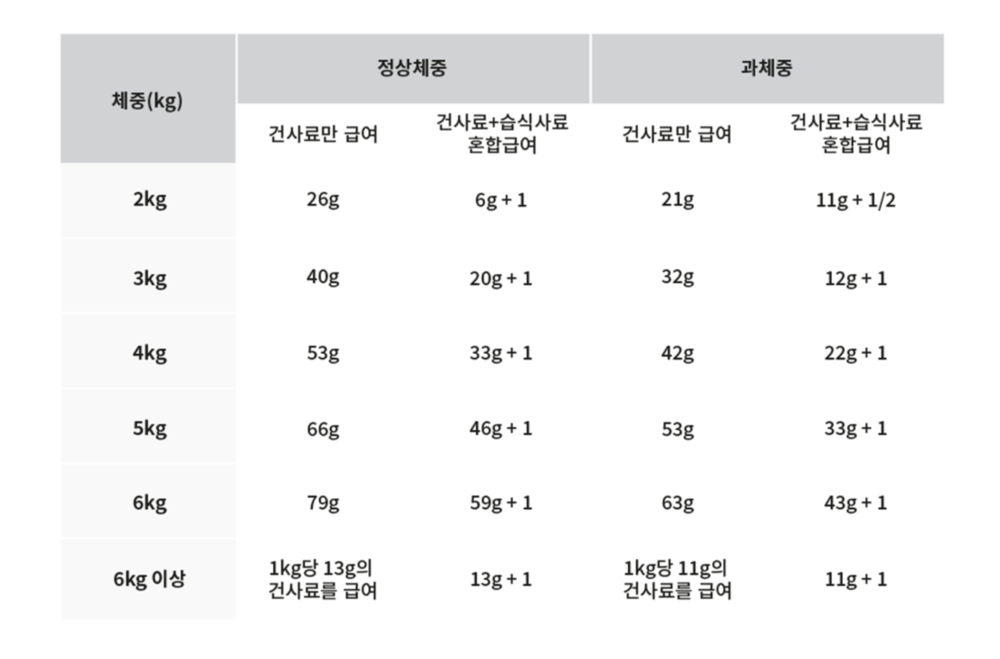 | 체중(kg) | 정상체중 | | 과체중 | |
|---|---|---|---|---|
| | 건사료만 급여 | 건사료+습식사료 혼합급여 | 건사료만 급여 | 건사료+습식사료 혼합급여 |
| 2kg | 26g | 6g + 1 | 21g | 11g + 1/2 |
| 3kg | 40g | 20g + 1 | 32g | 12g + 1 |
| 4kg | 53g | 33g + 1 | 42g | 22g + 1 |
| 5kg | 66g | 46g + 1 | 53g | 33g + 1 |
| 6kg | 79g | 59g + 1 | 63g | 43g + 1 |
| 6kg 이상 | 1kg당 13g의 건사료를 급여 | 13g + 1 | 1kg당 11g의 건사료를 급여 | 11g + 1 |